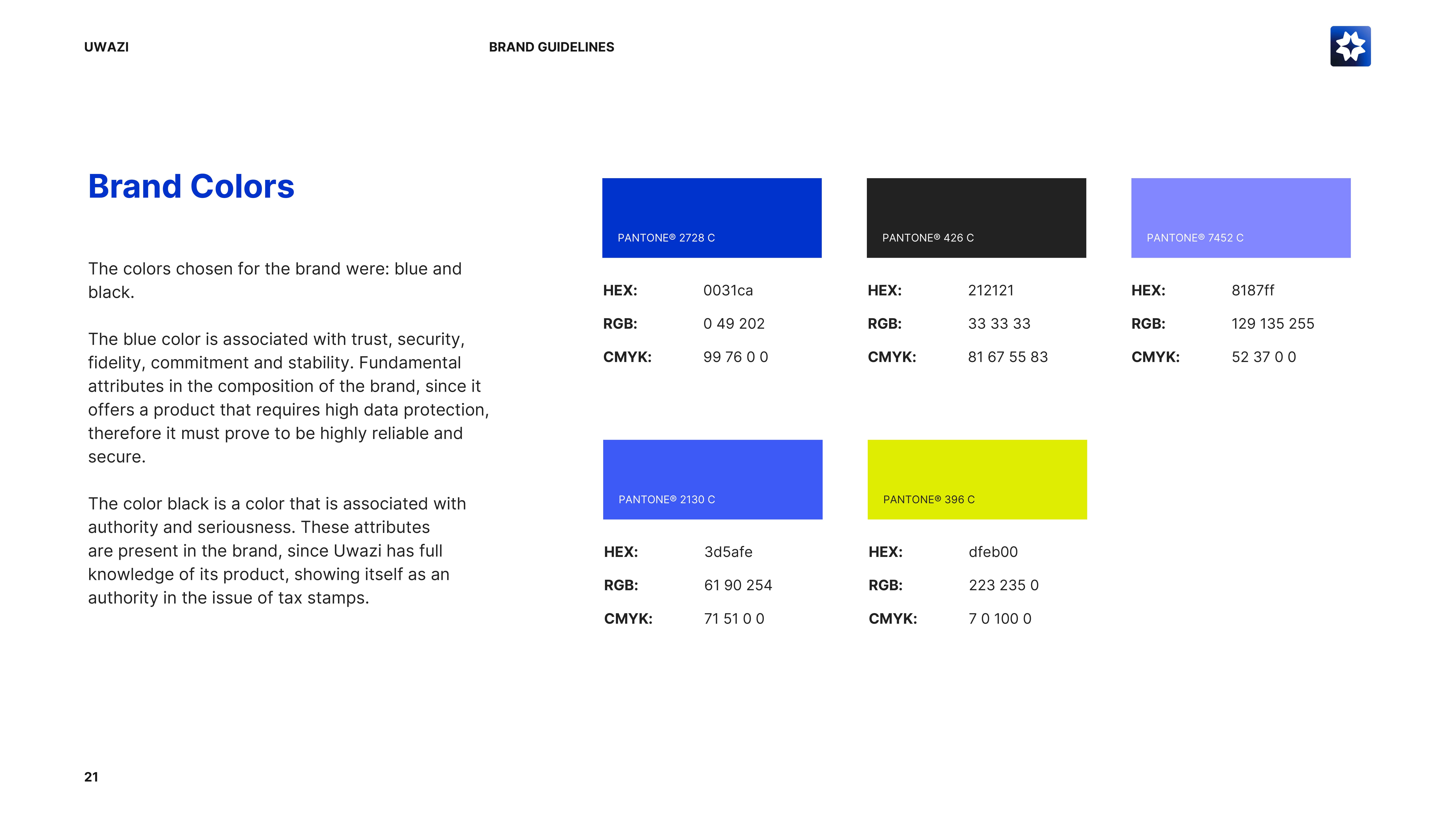 UWAZI

BRAND GUIDELINES

Brand Colors

The colors chosen for the brand were: blue and black.

The blue color is associated with trust, security, fidelity, commitment and stability. Fundamental attributes in the composition of the brand, since it offers a product that requires high data protection, therefore it must prove to be highly reliable and secure.

The color black is a color that is associated with authority and seriousness. These attributes are present in the brand, since Uwazi has full knowledge of its product, showing itself as an authority in the issue of tax stamps.

PANTONE® 2728 C

HEX: 0031ca
RGB: 0 49 202
CMYK: 99 76 0 0

PANTONE® 426 C

HEX: 212121
RGB: 33 33 33
CMYK: 81 67 55 83

PANTONE® 7452 C

HEX: 8187ff
RGB: 129 135 255
CMYK: 52 37 0 0

PANTONE® 2130 C

HEX: 3d5afe
RGB: 61 90 254
CMYK: 71 51 0 0

PANTONE® 396 C

HEX: dfeb00
RGB: 223 235 0
CMYK: 7 0 100 0

21